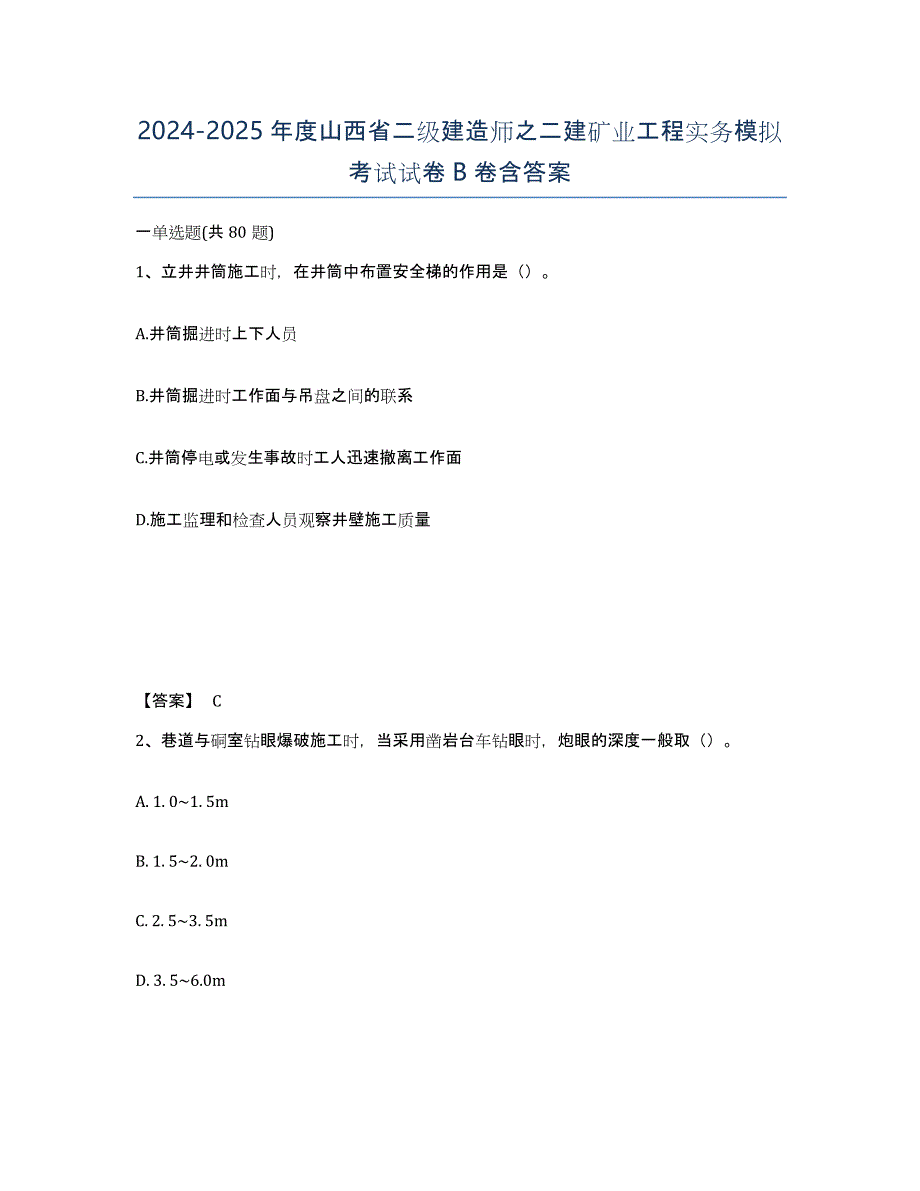 2024-2025年度山西省二级建造师之二建矿业工程实务模拟考试试卷B卷含答案

一单选题(共80题)

1、立井井筒施工时，在井筒中布置安全梯的作用是（）。

A.井筒掘进时上下人员

B.井筒掘进时工作面与吊盘之间的联系

C.井筒停电或发生事故时工人迅速撤离工作面

D.施工监理和检查人员观察井壁施工质量

【答案】 C

2、巷道与硐室钻眼爆破施工时，当采用凿岩台车钻眼时，炮眼的深度一般取（）。

A. 1. 0~1. 5m

B. 1. 5~2. 0m

C. 2. 5~3. 5m

D. 3. 5~6.0m